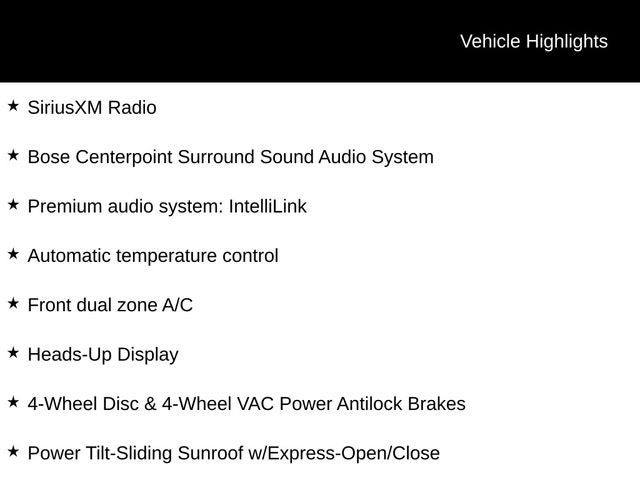 Vehicle Highlights

★ SiriusXM Radio

★ Bose Centerpoint Surround Sound Audio System

★ Premium audio system: IntelliLink

★ Automatic temperature control

★ Front dual zone A/C

★ Heads-Up Display

★ 4-Wheel Disc & 4-Wheel VAC Power Antilock Brakes

★ Power Tilt-Sliding Sunroof w/Express-Open/Close